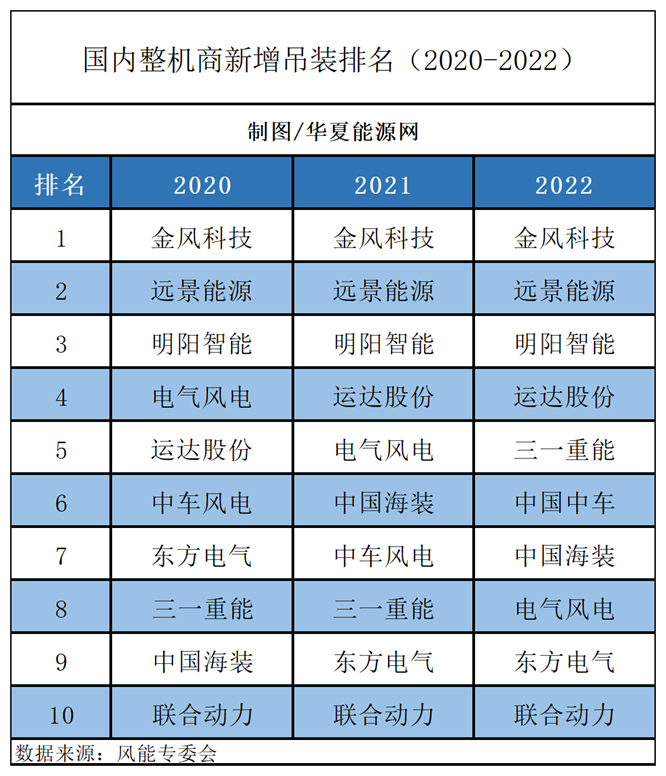 国内整机商新增吊装排名（2020-2022）

制图/华夏能源网

| 排名 | 2020 | 2021 | 2022 |
|---|---|---|---|
| 1 | 金风科技 | 金风科技 | 金风科技 |
| 2 | 远景能源 | 远景能源 | 远景能源 |
| 3 | 明阳智能 | 明阳智能 | 明阳智能 |
| 4 | 电气风电 | 运达股份 | 运达股份 |
| 5 | 运达股份 | 电气风电 | 三一重能 |
| 6 | 中车风电 | 中国海装 | 中国中车 |
| 7 | 东方电气 | 中车风电 | 中国海装 |
| 8 | 三一重能 | 三一重能 | 电气风电 |
| 9 | 中国海装 | 东方电气 | 东方电气 |
| 10 | 联合动力 | 联合动力 | 联合动力 |

数据来源：风能专委会